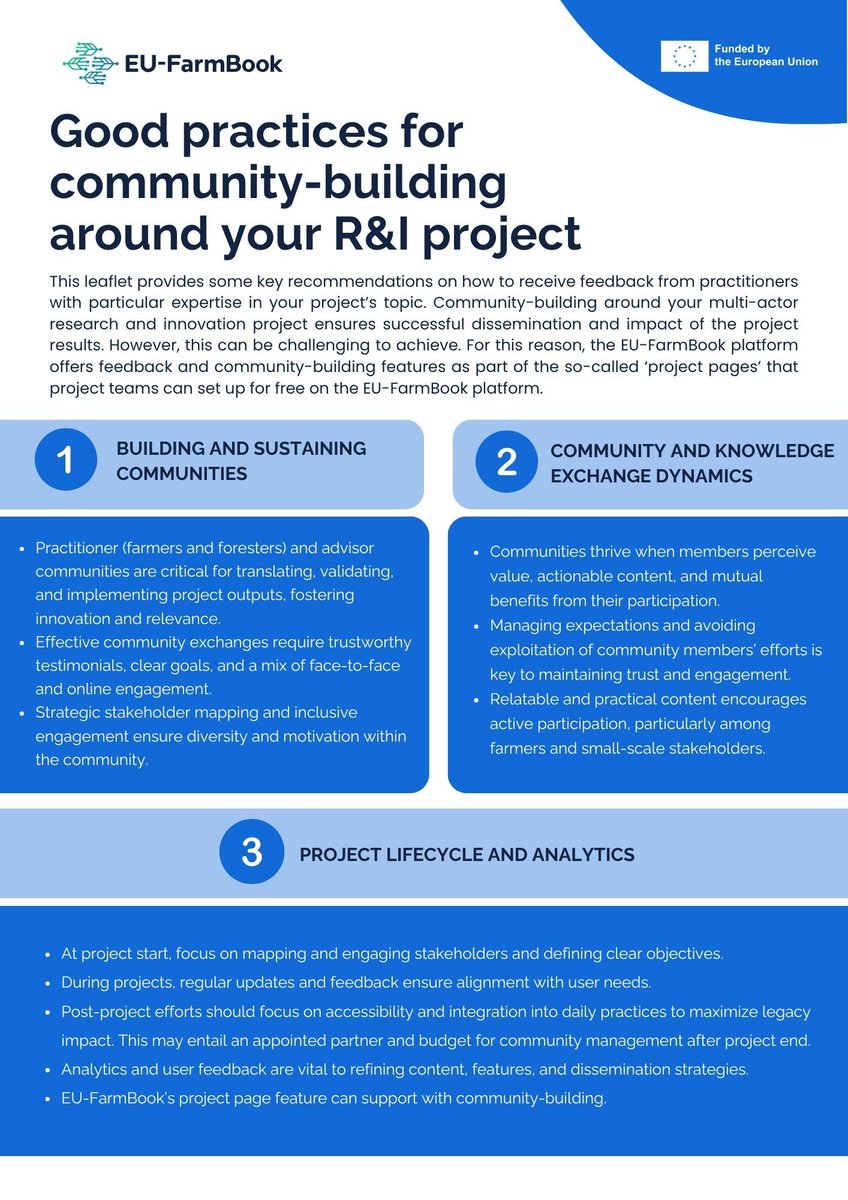 EU-FarmBook

Funded by the European Union

Good practices for community-building around your R&I project

This leaflet provides some key recommendations on how to receive feedback from practitioners with particular expertise in your project's topic. Community-building around your multi-actor research and innovation project ensures successful dissemination and impact of the project results. However, this can be challenging to achieve. For this reason, the EU-FarmBook platform offers feedback and community-building features as part of the so-called 'project pages' that project teams can set up for free on the EU-FarmBook platform.

1 BUILDING AND SUSTAINING COMMUNITIES

- Practitioner (farmers and foresters) and advisor communities are critical for translating, validating, and implementing project outputs, fostering innovation and relevance.
- Effective community exchanges require trustworthy testimonials, clear goals, and a mix of face-to-face and online engagement.
- Strategic stakeholder mapping and inclusive engagement ensure diversity and motivation within the community.

2 COMMUNITY AND KNOWLEDGE EXCHANGE DYNAMICS

- Communities thrive when members perceive value, actionable content, and mutual benefits from their participation.
- Managing expectations and avoiding exploitation of community members' efforts is key to maintaining trust and engagement.
- Relatable and practical content encourages active participation, particularly among farmers and small-scale stakeholders.

3 PROJECT LIFECYCLE AND ANALYTICS

- At project start, focus on mapping and engaging stakeholders and defining clear objectives.
- During projects, regular updates and feedback ensure alignment with user needs.
- Post-project efforts should focus on accessibility and integration into daily practices to maximize legacy impact. This may entail an appointed partner and budget for community management after project end.
- Analytics and user feedback are vital to refining content, features, and dissemination strategies.
- EU-FarmBook's project page feature can support with community-building.